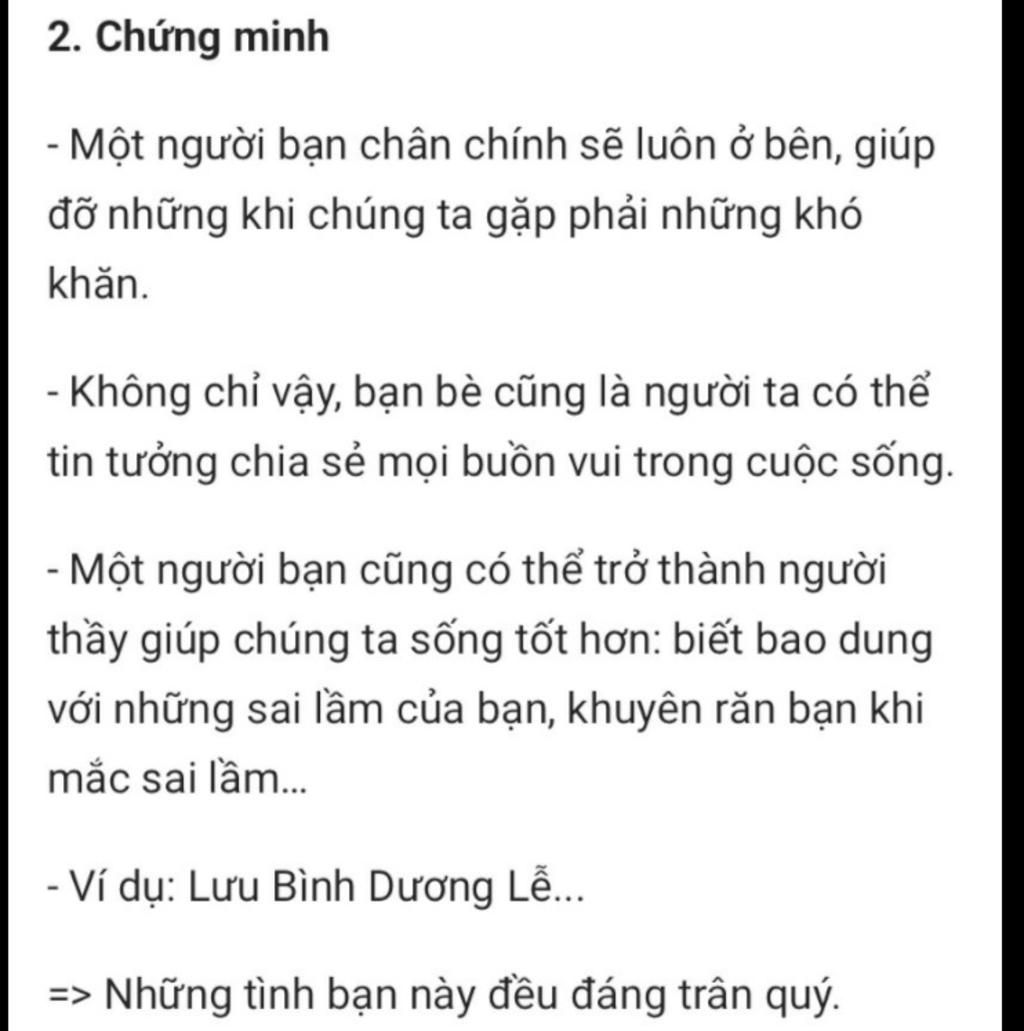 2. Chứng minh

- Một người bạn chân chính sẽ luôn ở bên, giúp đỡ những khi chúng ta gặp phải những khó khăn.

- Không chỉ vậy, bạn bè cũng là người ta có thể tin tưởng chia sẻ mọi buồn vui trong cuộc sống.

- Một người bạn cũng có thể trở thành người thầy giúp chúng ta sống tốt hơn: biết bao dung với những sai lầm của bạn, khuyên răn bạn khi mắc sai lầm...

- Ví dụ: Lưu Bình Dương Lễ...

=> Những tình bạn này đều đáng trân quý.